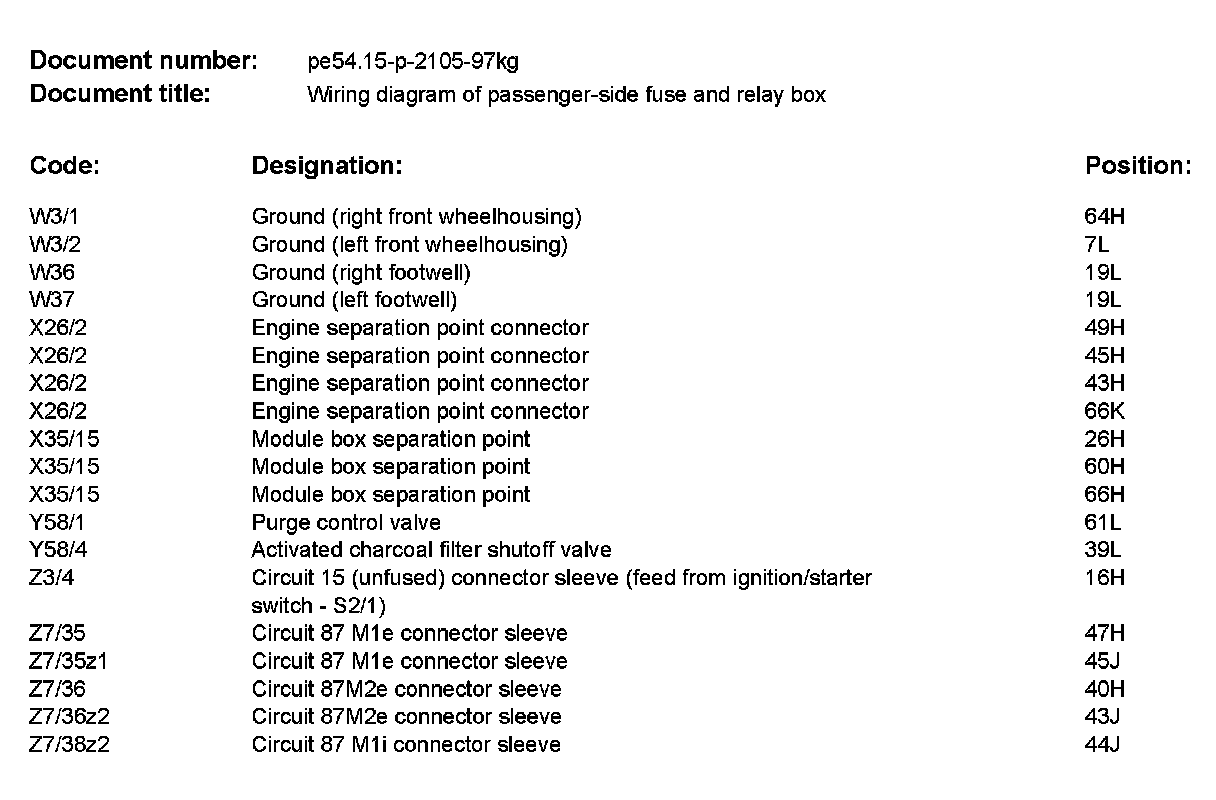 **Document number:** pe54.15-p-2105-97kg
**Document title:** Wiring diagram of passenger-side fuse and relay box

| Code: | Designation: | Position: |
|---|---|---|
| W3/1 | Ground (right front wheelhousing) | 64H |
| W3/2 | Ground (left front wheelhousing) | 7L |
| W36 | Ground (right footwell) | 19L |
| W37 | Ground (left footwell) | 19L |
| X26/2 | Engine separation point connector | 49H |
| X26/2 | Engine separation point connector | 45H |
| X26/2 | Engine separation point connector | 43H |
| X26/2 | Engine separation point connector | 66K |
| X35/15 | Module box separation point | 26H |
| X35/15 | Module box separation point | 60H |
| X35/15 | Module box separation point | 66H |
| Y58/1 | Purge control valve | 61L |
| Y58/4 | Activated charcoal filter shutoff valve | 39L |
| Z3/4 | Circuit 15 (unfused) connector sleeve (feed from ignition/starter switch - S2/1) | 16H |
| Z7/35 | Circuit 87 M1e connector sleeve | 47H |
| Z7/35z1 | Circuit 87 M1e connector sleeve | 45J |
| Z7/36 | Circuit 87M2e connector sleeve | 40H |
| Z7/36z2 | Circuit 87M2e connector sleeve | 43J |
| Z7/38z2 | Circuit 87 M1i connector sleeve | 44J |